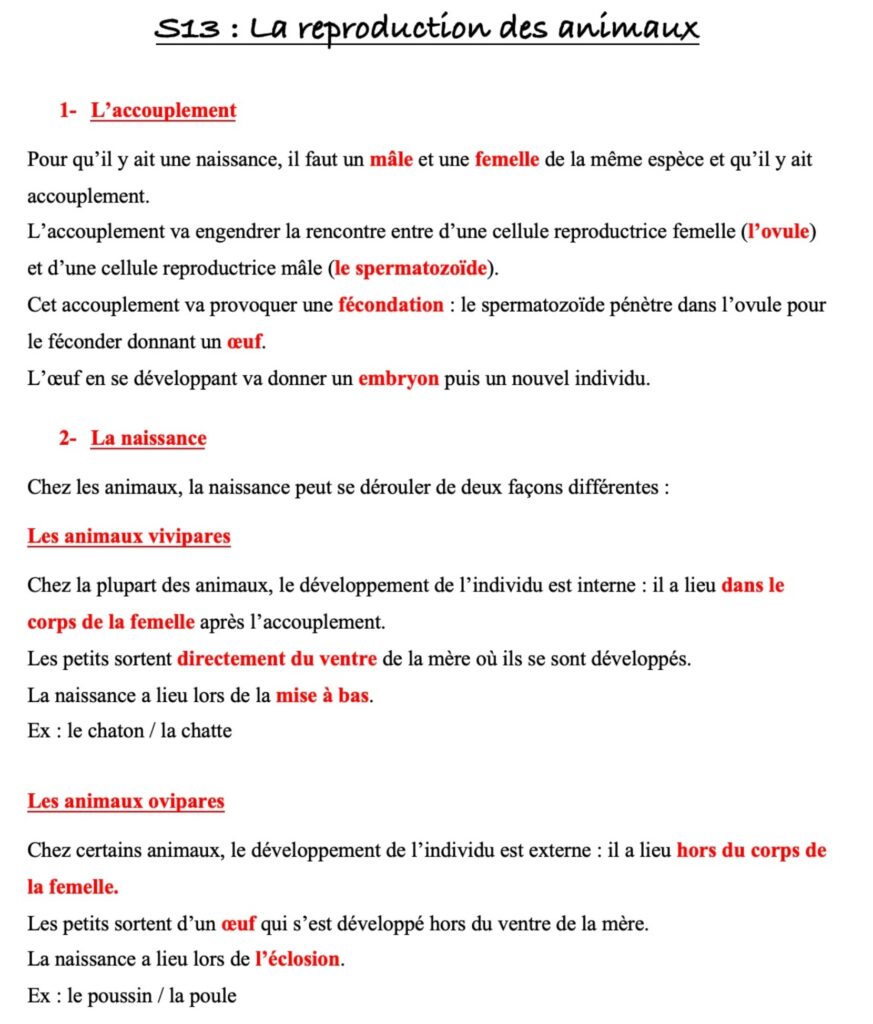 S13 : La reproduction des animaux

1- L'accouplement

Pour qu'il y ait une naissance, il faut un mâle et une femelle de la même espèce et qu'il y ait accouplement.
L'accouplement va engendrer la rencontre entre d'une cellule reproductrice femelle (l'ovule) et d'une cellule reproductrice mâle (le spermatozoïde).
Cet accouplement va provoquer une fécondation : le spermatozoïde pénètre dans l'ovule pour le féconder donnant un œuf.
L'œuf en se développant va donner un embryon puis un nouvel individu.

2- La naissance

Chez les animaux, la naissance peut se dérouler de deux façons différentes :

Les animaux vivipares

Chez la plupart des animaux, le développement de l'individu est interne : il a lieu dans le corps de la femelle après l'accouplement.
Les petits sortent directement du ventre de la mère où ils se sont développés.
La naissance a lieu lors de la mise à bas.
Ex : le chaton / la chatte

Les animaux ovipares

Chez certains animaux, le développement de l'individu est externe : il a lieu hors du corps de la femelle.
Les petits sortent d'un œuf qui s'est développé hors du ventre de la mère.
La naissance a lieu lors de l'éclosion.
Ex : le poussin / la poule